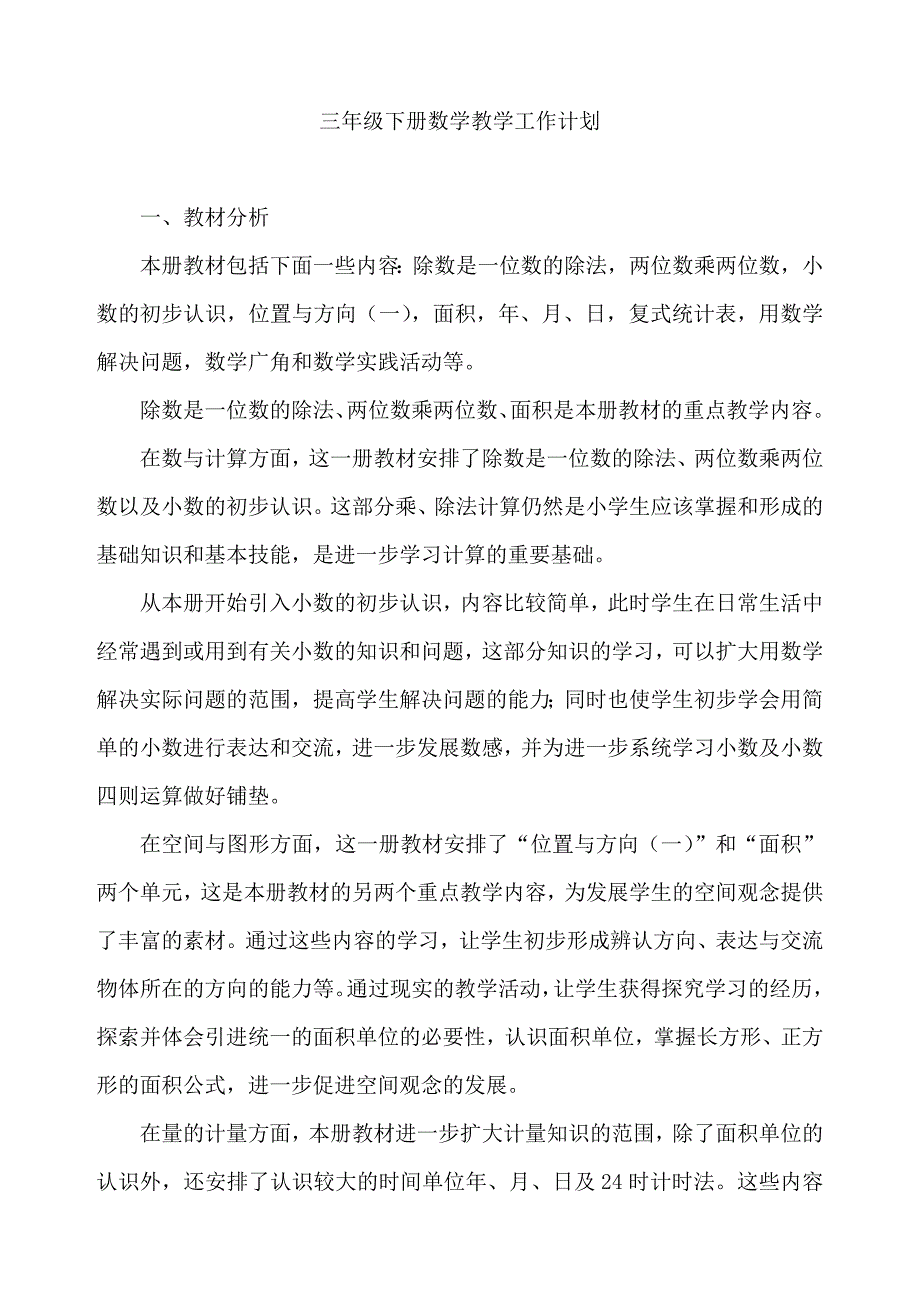 三年级下册数学教学工作计划

一、教材分析

本册教材包括下面一些内容:除数是一位数的除法，两位数乘两位数，小数的初步认识，位置与方向（一），面积，年、月、日，复式统计表，用数学解决问题，数学广角和数学实践活动等。

除数是一位数的除法、两位数乘两位数、面积是本册教材的重点教学内容。

在数与计算方面，这一册教材安排了除数是一位数的除法、两位数乘两位数以及小数的初步认识。这部分乘、除法计算仍然是小学生应该掌握和形成的基础知识和基本技能，是进一步学习计算的重要基础。

从本册开始引入小数的初步认识，内容比较简单，此时学生在日常生活中经常遇到或用到有关小数的知识和问题，这部分知识的学习，可以扩大用数学解决实际问题的范围，提高学生解决问题的能力;同时也使学生初步学会用简单的小数进行表达和交流，进一步发展数感，并为进一步系统学习小数及小数四则运算做好铺垫。

在空间与图形方面，这一册教材安排了“位置与方向（一）”和“面积”两个单元，这是本册教材的另两个重点教学内容，为发展学生的空间观念提供了丰富的素材。通过这些内容的学习，让学生初步形成辨认方向、表达与交流物体所在的方向的能力等。通过现实的教学活动，让学生获得探究学习的经历，探索并体会引进统一的面积单位的必要性，认识面积单位，掌握长方形、正方形的面积公式，进一步促进空间观念的发展。

在量的计量方面，本册教材进一步扩大计量知识的范围，除了面积单位的认识外，还安排了认识较大的时间单位年、月、日及24时计时法。这些内容